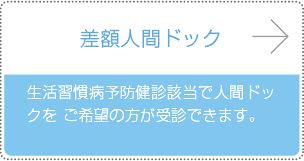 差額人間ドック

生活習慣病予防健診該当で人間ドックを ご希望の方が受診できます。